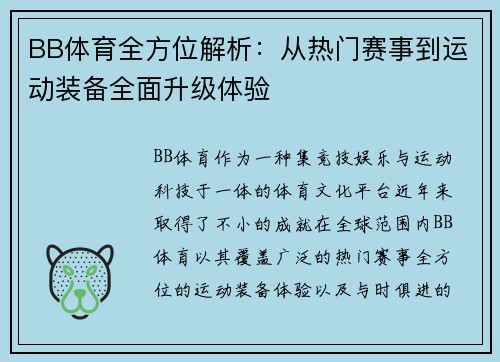 BB体育全方位解析：从热门赛事到运动装备全面升级体验

BB体育作为一种集竞技娱乐与运动科技于一体的体育文化平台近年来取得了不小的成就在全球范围内BB体育以其覆盖广泛的热门赛事全方位的运动装备体验以及与时俱进的